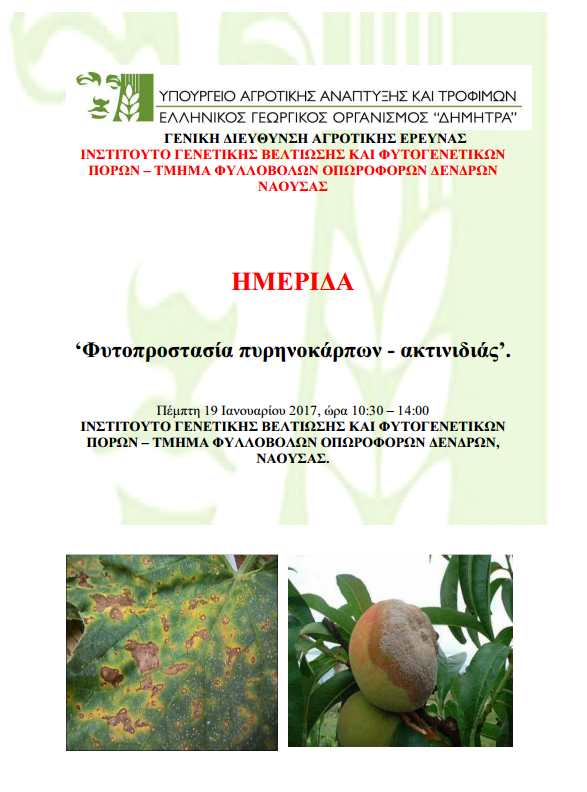 ΥΠΟΥΡΓΕΙΟ ΑΓΡΟΤΙΚΗΣ ΑΝΑΠΤΥΞΗΣ ΚΑΙ ΤΡΟΦΙΜΩΝ
ΕΛΛΗΝΙΚΟΣ ΓΕΩΡΓΙΚΟΣ ΟΡΓΑΝΙΣΜΟΣ "ΔΗΜΗΤΡΑ"

ΓΕΝΙΚΗ ΔΙΕΥΘΥΝΣΗ ΑΓΡΟΤΙΚΗΣ ΕΡΕΥΝΑΣ
ΙΝΣΤΙΤΟΥΤΟ ΓΕΝΕΤΙΚΗΣ ΒΕΛΤΙΩΣΗΣ ΚΑΙ ΦΥΤΟΓΕΝΕΤΙΚΩΝ ΠΟΡΩΝ – ΤΜΗΜΑ ΦΥΛΛΟΒΟΛΩΝ ΟΠΩΡΟΦΟΡΩΝ ΔΕΝΔΡΩΝ ΝΑΟΥΣΑΣ

ΗΜΕΡΙΔΑ

'Φυτοπροστασία πυρηνοκάρπων - ακτινιδιάς'.

Πέμπτη 19 Ιανουαρίου 2017, ώρα 10:30 – 14:00
ΙΝΣΤΙΤΟΥΤΟ ΓΕΝΕΤΙΚΗΣ ΒΕΛΤΙΩΣΗΣ ΚΑΙ ΦΥΤΟΓΕΝΕΤΙΚΩΝ ΠΟΡΩΝ – ΤΜΗΜΑ ΦΥΛΛΟΒΟΛΩΝ ΟΠΩΡΟΦΟΡΩΝ ΔΕΝΔΡΩΝ, ΝΑΟΥΣΑΣ.